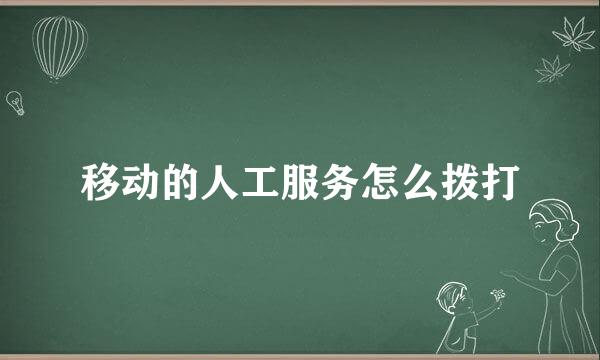 移动的人工服务怎么拨打